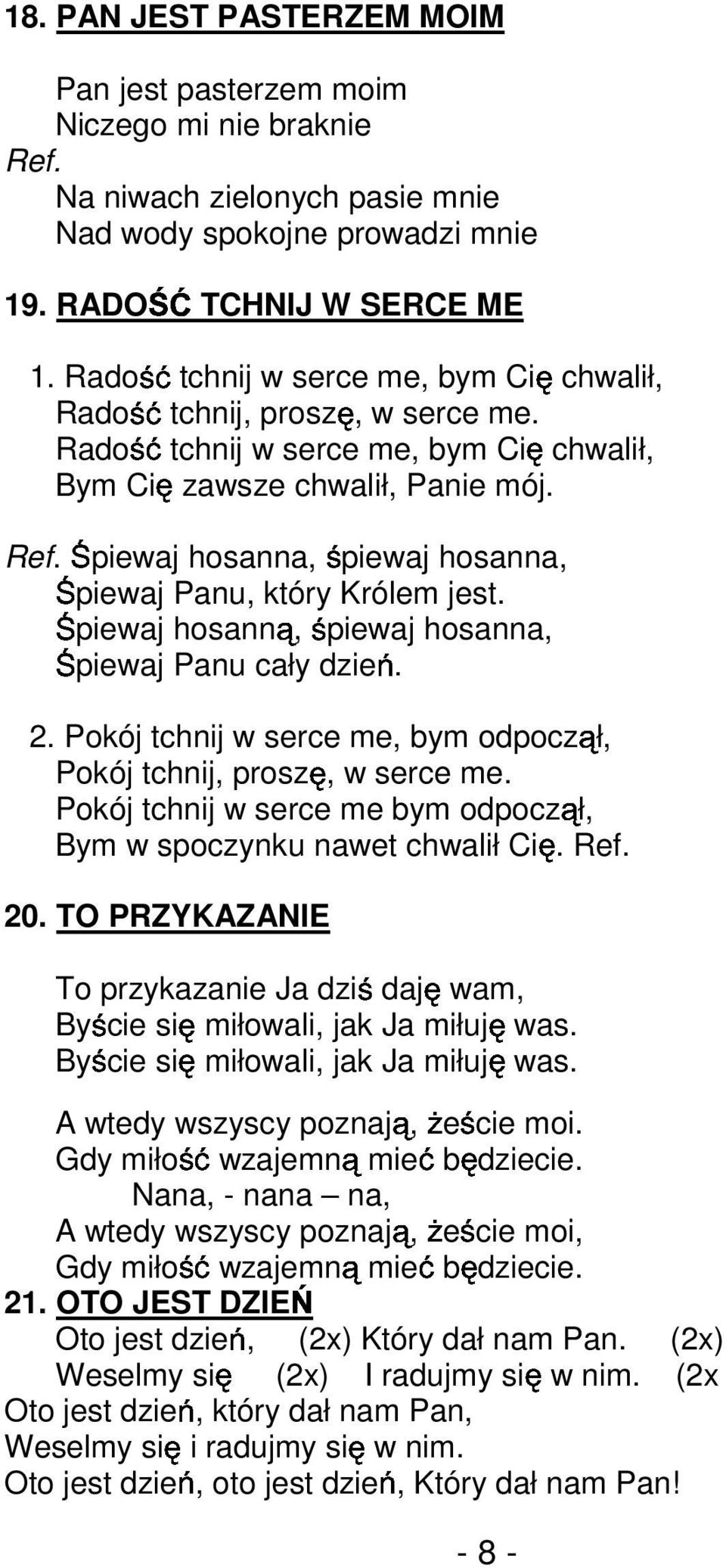 18. PAN JEST PASTERZEM MOIM

Pan jest pasterzem moim
Niczego mi nie braknie
Ref.
Na niwach zielonych pasie mnie
Nad wody spokojne prowadzi mnie

19. RADOŚĆ TCHNIJ W SERCE ME

1. Radość tchnij w serce me, bym Cię chwalił,
Radość tchnij, proszę, w serce me.
Radość tchnij w serce me, bym Cię chwalił,
Bym Cię zawsze chwalił, Panie mój.

Ref. Śpiewaj hosanna, śpiewaj hosanna,
Śpiewaj Panu, który Królem jest.
Śpiewaj hosanną, śpiewaj hosanna,
Śpiewaj Panu cały dzień.

2. Pokój tchnij w serce me, bym odpoczął,
Pokój tchnij, proszę, w serce me.
Pokój tchnij w serce me bym odpoczął,
Bym w spoczynku nawet chwalił Cię. Ref.

20. TO PRZYKAZANIE

To przykazanie Ja dziś daję wam,
Byście się miłowali, jak Ja miłuję was.
Byście się miłowali, jak Ja miłuję was.

A wtedy wszyscy poznają, żeście moi.
Gdy miłość wzajemną mieć będziecie.
Nana, - nana – na,
A wtedy wszyscy poznają, żeście moi,
Gdy miłość wzajemną mieć będziecie.

21. OTO JEST DZIEŃ
Oto jest dzień, (2x) Który dał nam Pan. (2x)
Weselmy się (2x) I radujmy się w nim. (2x
Oto jest dzień, który dał nam Pan,
Weselmy się i radujmy się w nim.
Oto jest dzień, oto jest dzień, Który dał nam Pan!

- 8 -